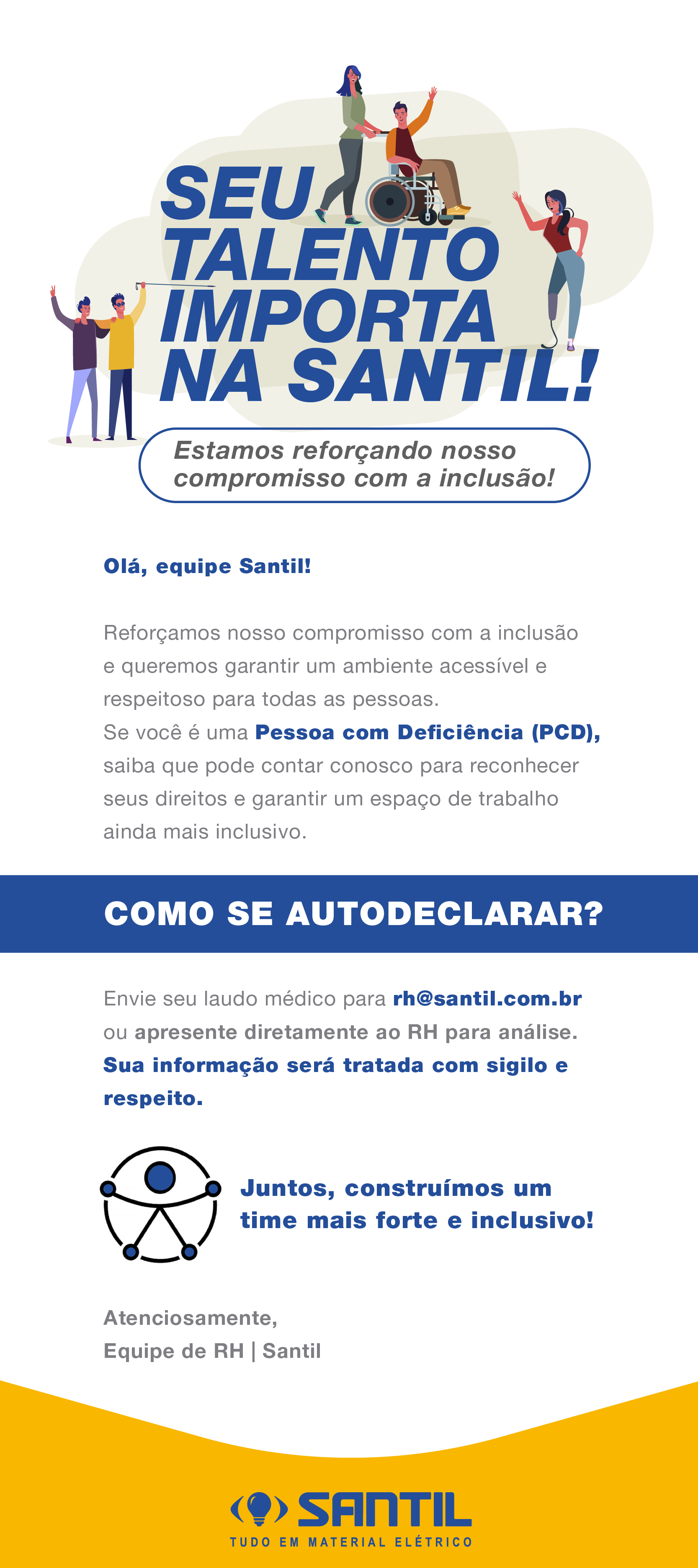 SEU
TALENTO
IMPORTA
NA SANTIL!

Estamos reforçando nosso compromisso com a inclusão!

Olá, equipe Santil!

Reforçamos nosso compromisso com a inclusão e queremos garantir um ambiente acessível e respeitoso para todas as pessoas.
Se você é uma Pessoa com Deficiência (PCD), saiba que pode contar conosco para reconhecer seus direitos e garantir um espaço de trabalho ainda mais inclusivo.

COMO SE AUTODECLARAR?

Envie seu laudo médico para rh@santil.com.br ou apresente diretamente ao RH para análise. Sua informação será tratada com sigilo e respeito.

Juntos, construímos um time mais forte e inclusivo!

Atenciosamente,
Equipe de RH | Santil

SANTIL
TUDO EM MATERIAL ELÉTRICO